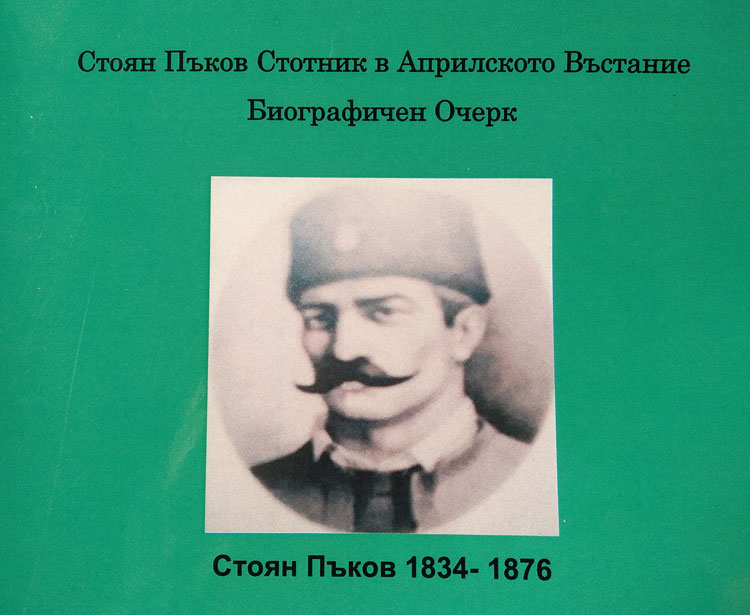 Стоян Пъков Стотник в Априлското Въстание

Биографичен Очерк

Стоян Пъков 1834- 1876